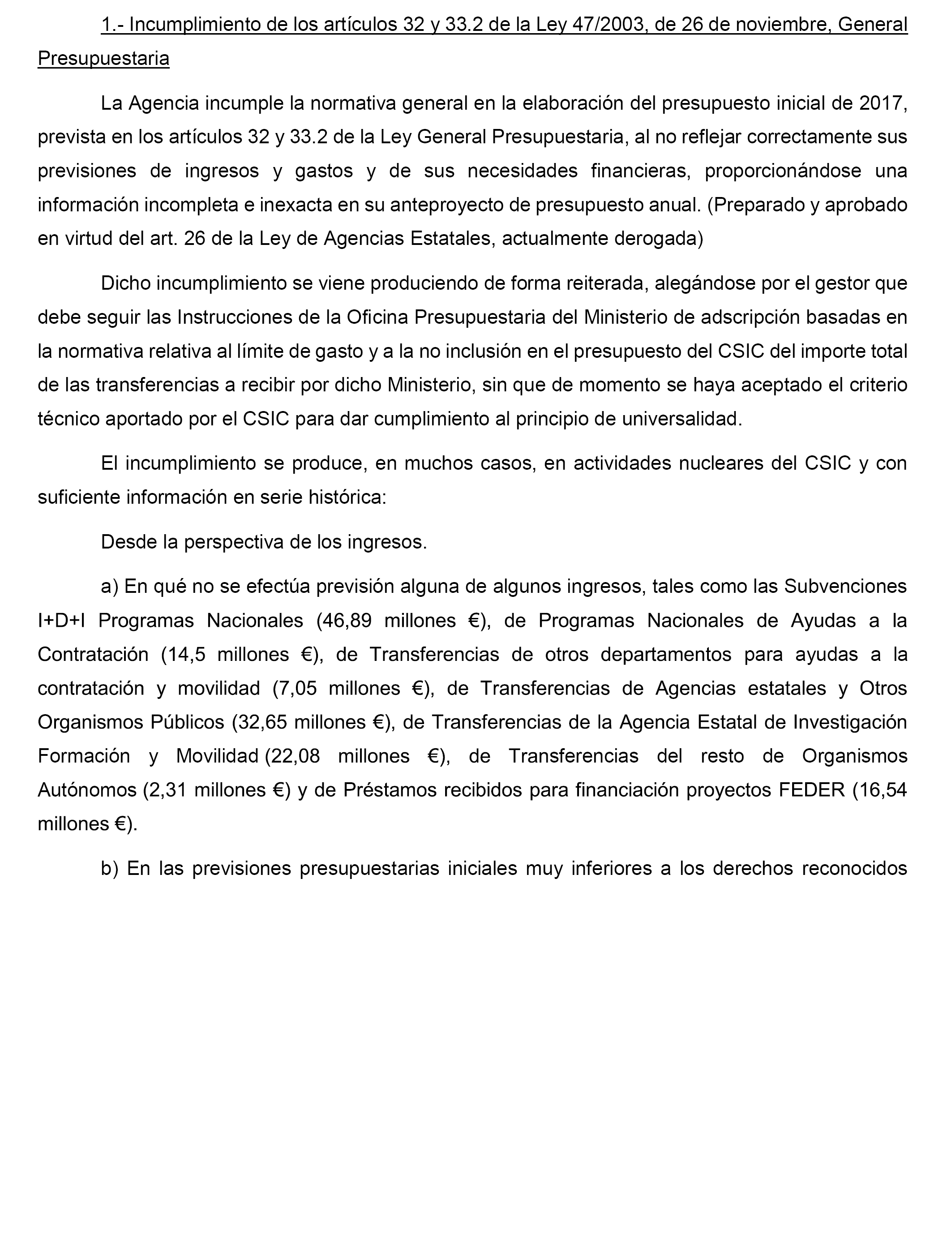 1.- Incumplimiento de los artículos 32 y 33.2 de la Ley 47/2003, de 26 de noviembre, General Presupuestaria

La Agencia incumple la normativa general en la elaboración del presupuesto inicial de 2017, prevista en los artículos 32 y 33.2 de la Ley General Presupuestaria, al no reflejar correctamente sus previsiones de ingresos y gastos y de sus necesidades financieras, proporcionándose una información incompleta e inexacta en su anteproyecto de presupuesto anual. (Preparado y aprobado en virtud del art. 26 de la Ley de Agencias Estatales, actualmente derogada)

Dicho incumplimiento se viene produciendo de forma reiterada, alegándose por el gestor que debe seguir las Instrucciones de la Oficina Presupuestaria del Ministerio de adscripción basadas en la normativa relativa al límite de gasto y a la no inclusión en el presupuesto del CSIC del importe total de las transferencias a recibir por dicho Ministerio, sin que de momento se haya aceptado el criterio técnico aportado por el CSIC para dar cumplimiento al principio de universalidad.

El incumplimiento se produce, en muchos casos, en actividades nucleares del CSIC y con suficiente información en serie histórica:

Desde la perspectiva de los ingresos.

a) En qué no se efectúa previsión alguna de algunos ingresos, tales como las Subvenciones I+D+I Programas Nacionales (46,89 millones €), de Programas Nacionales de Ayudas a la Contratación (14,5 millones €), de Transferencias de otros departamentos para ayudas a la contratación y movilidad (7,05 millones €), de Transferencias de Agencias estatales y Otros Organismos Públicos (32,65 millones €), de Transferencias de la Agencia Estatal de Investigación Formación y Movilidad (22,08 millones €), de Transferencias del resto de Organismos Autónomos (2,31 millones €) y de Préstamos recibidos para financiación proyectos FEDER (16,54 millones €).

b) En las previsiones presupuestarias iniciales muy inferiores a los derechos reconocidos